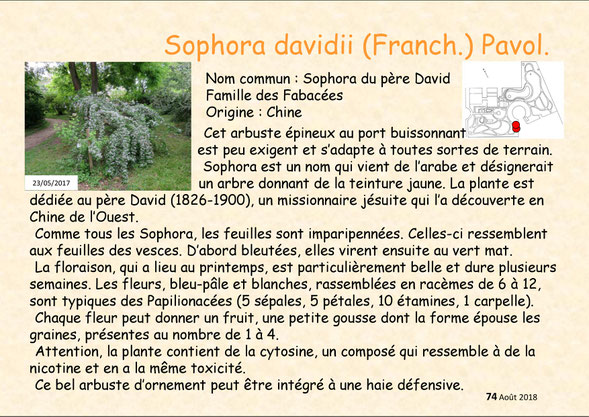 Sophora davidii (Franch.) Pavol.

23/05/2017

Nom commun : Sophora du père David
Famille des Fabacées
Origine : Chine

Cet arbuste épineux au port buissonnant est peu exigent et s'adapte à toutes sortes de terrain.

Sophora est un nom qui vient de l'arabe et désignerait un arbre donnant de la teinture jaune. La plante est dédiée au père David (1826-1900), un missionnaire jésuite qui l'a découverte en Chine de l'Ouest.

Comme tous les Sophora, les feuilles sont imparipennées. Celles-ci ressemblent aux feuilles des vesces. D'abord bleutées, elles virent ensuite au vert mat.

La floraison, qui a lieu au printemps, est particulièrement belle et dure plusieurs semaines. Les fleurs, bleu-pâle et blanches, rassemblées en racèmes de 6 à 12, sont typiques des Papilionacées (5 sépales, 5 pétales, 10 étamines, 1 carpelle).

Chaque fleur peut donner un fruit, une petite gousse dont la forme épouse les graines, présentes au nombre de 1 à 4.

Attention, la plante contient de la cytosine, un composé qui ressemble à de la nicotine et en a la même toxicité.

Ce bel arbuste d'ornement peut être intégré à une haie défensive.

74 Août 2018